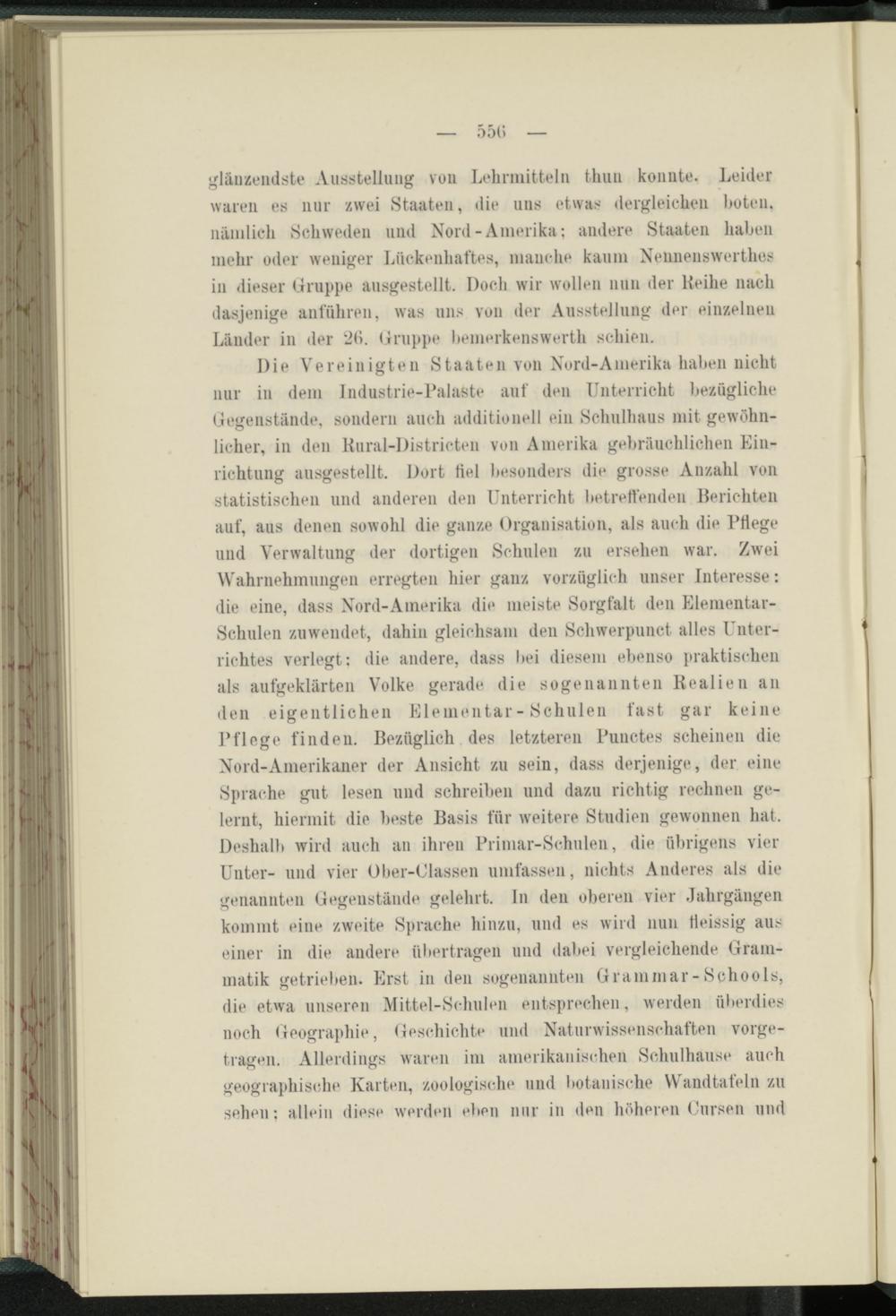 — 556 —

glänzendste Ausstellung von Lehrmitteln thun konnte. Leider waren es nur zwei Staaten, die uns etwas dergleichen boten, nämlich Schweden und Nord-Amerika; andere Staaten haben mehr oder weniger Lückenhaftes, manche kaum Nennenswerthes in dieser Gruppe ausgestellt. Doch wir wollen nun der Reihe nach dasjenige anführen, was uns von der Ausstellung der einzelnen Länder in der 26. Gruppe bemerkenswerth schien.

Die Vereinigten Staaten von Nord-Amerika haben nicht nur in dem Industrie-Palaste auf den Unterricht bezügliche Gegenstände, sondern auch additionell ein Schulhaus mit gewöhnlicher, in den Rural-Districten von Amerika gebräuchlichen Einrichtung ausgestellt. Dort fiel besonders die grosse Anzahl von statistischen und anderen den Unterricht betreffenden Berichten auf, aus denen sowohl die ganze Organisation, als auch die Pflege und Verwaltung der dortigen Schulen zu ersehen war. Zwei Wahrnehmungen erregten hier ganz vorzüglich unser Interesse: die eine, dass Nord-Amerika die meiste Sorgfalt den Elementar-Schulen zuwendet, dahin gleichsam den Schwerpunct alles Unterrichtes verlegt; die andere, dass bei diesem ebenso praktischen als aufgeklärten Volke gerade die sogenannten Realien an den eigentlichen Elementar-Schulen fast gar keine Pflege finden. Bezüglich des letzteren Punctes scheinen die Nord-Amerikaner der Ansicht zu sein, dass derjenige, der eine Sprache gut lesen und schreiben und dazu richtig rechnen gelernt, hiermit die beste Basis für weitere Studien gewonnen hat. Deshalb wird auch an ihren Primar-Schulen, die übrigens vier Unter- und vier Ober-Classen umfassen, nichts Anderes als die genannten Gegenstände gelehrt. In den oberen vier Jahrgängen kommt eine zweite Sprache hinzu, und es wird nun fleissig aus einer in die andere übertragen und dabei vergleichende Grammatik getrieben. Erst in den sogenannten Grammar-Schools, die etwa unseren Mittel-Schulen entsprechen, werden überdies noch Geographie, Geschichte und Naturwissenschaften vorgetragen. Allerdings waren im amerikanischen Schulhause auch geographische Karten, zoologische und botanische Wandtafeln zu sehen; allein diese werden eben nur in den höheren Cursen und